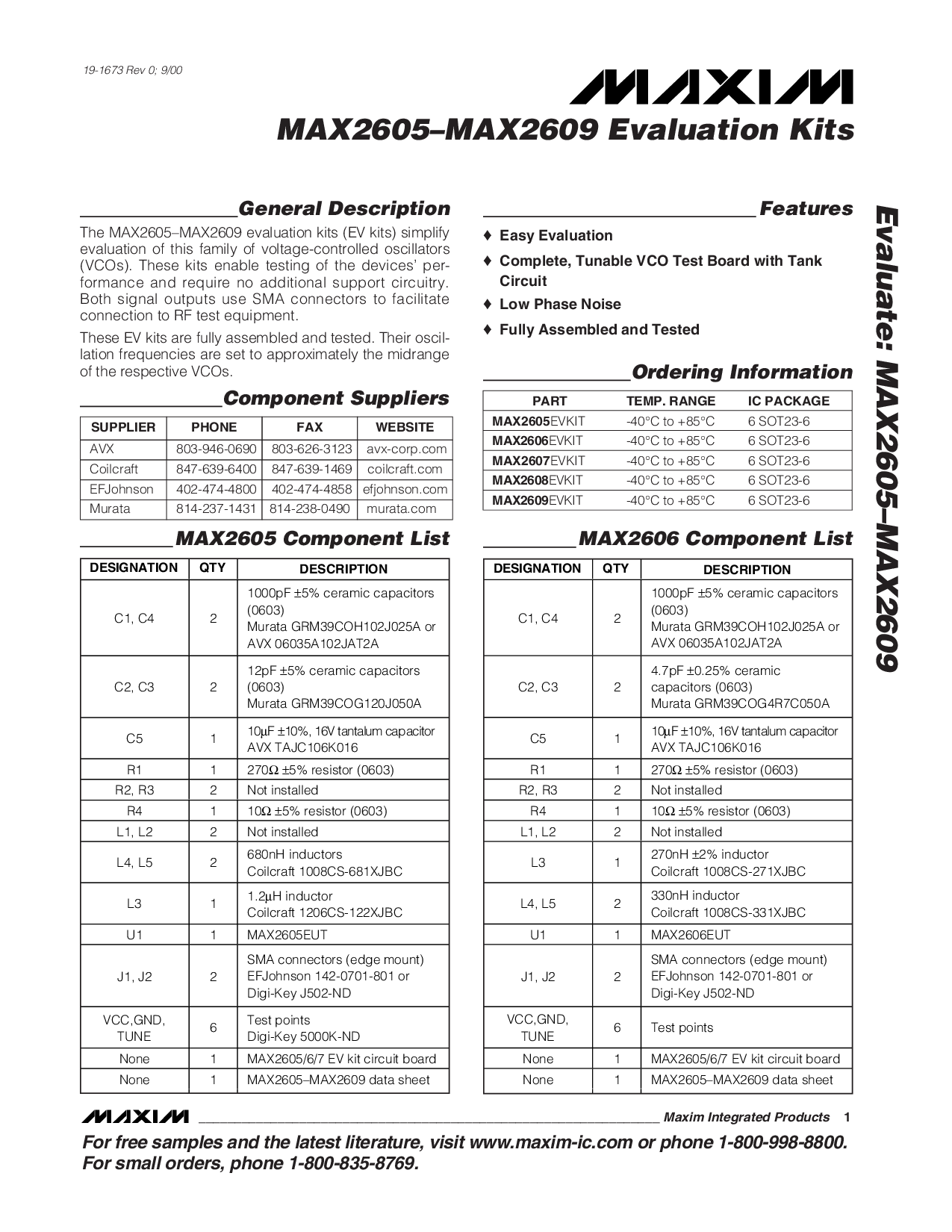 19-1673 Rev 0; 9/00

MAXIM

MAX2605–MAX2609 Evaluation Kits

General Description

The MAX2605–MAX2609 evaluation kits (EV kits) simplify evaluation of this family of voltage-controlled oscillators (VCOs). These kits enable testing of the devices' performance and require no additional support circuitry. Both signal outputs use SMA connectors to facilitate connection to RF test equipment.

These EV kits are fully assembled and tested. Their oscillation frequencies are set to approximately the midrange of the respective VCOs.

Component Suppliers

| SUPPLIER | PHONE | FAX | WEBSITE |
|---|---|---|---|
| AVX | 803-946-0690 | 803-626-3123 | avx-corp.com |
| Coilcraft | 847-639-6400 | 847-639-1469 | coilcraft.com |
| EFJohnson | 402-474-4800 | 402-474-4858 | efjohnson.com |
| Murata | 814-237-1431 | 814-238-0490 | murata.com |

MAX2605 Component List

| DESIGNATION | QTY | DESCRIPTION |
|---|---|---|
| C1, C4 | 2 | 1000pF ±5% ceramic capacitors (0603) Murata GRM39COH102J025A or AVX 06035A102JAT2A |
| C2, C3 | 2 | 12pF ±5% ceramic capacitors (0603) Murata GRM39COG120J050A |
| C5 | 1 | 10µF ±10%, 16V tantalum capacitor AVX TAJC106K016 |
| R1 | 1 | 270Ω ±5% resistor (0603) |
| R2, R3 | 2 | Not installed |
| R4 | 1 | 10Ω ±5% resistor (0603) |
| L1, L2 | 2 | Not installed |
| L4, L5 | 2 | 680nH inductors Coilcraft 1008CS-681XJBC |
| L3 | 1 | 1.2µH inductor Coilcraft 1206CS-122XJBC |
| U1 | 1 | MAX2605EUT |
| J1, J2 | 2 | SMA connectors (edge mount) EFJohnson 142-0701-801 or Digi-Key J502-ND |
| VCC,GND, TUNE | 6 | Test points Digi-Key 5000K-ND |
| None | 1 | MAX2605/6/7 EV kit circuit board |
| None | 1 | MAX2605–MAX2609 data sheet |

Features

♦ Easy Evaluation

♦ Complete, Tunable VCO Test Board with Tank Circuit

♦ Low Phase Noise

♦ Fully Assembled and Tested

Ordering Information

| PART | TEMP. RANGE | IC PACKAGE |
|---|---|---|
| MAX2605EVKIT | -40°C to +85°C | 6 SOT23-6 |
| MAX2606EVKIT | -40°C to +85°C | 6 SOT23-6 |
| MAX2607EVKIT | -40°C to +85°C | 6 SOT23-6 |
| MAX2608EVKIT | -40°C to +85°C | 6 SOT23-6 |
| MAX2609EVKIT | -40°C to +85°C | 6 SOT23-6 |

MAX2606 Component List

| DESIGNATION | QTY | DESCRIPTION |
|---|---|---|
| C1, C4 | 2 | 1000pF ±5% ceramic capacitors (0603) Murata GRM39COH102J025A or AVX 06035A102JAT2A |
| C2, C3 | 2 | 4.7pF ±0.25% ceramic capacitors (0603) Murata GRM39COG4R7C050A |
| C5 | 1 | 10µF ±10%, 16V tantalum capacitor AVX TAJC106K016 |
| R1 | 1 | 270Ω ±5% resistor (0603) |
| R2, R3 | 2 | Not installed |
| R4 | 1 | 10Ω ±5% resistor (0603) |
| L1, L2 | 2 | Not installed |
| L3 | 1 | 270nH ±2% inductor Coilcraft 1008CS-271XJBC |
| L4, L5 | 2 | 330nH inductor Coilcraft 1008CS-331XJBC |
| U1 | 1 | MAX2606EUT |
| J1, J2 | 2 | SMA connectors (edge mount) EFJohnson 142-0701-801 or Digi-Key J502-ND |
| VCC,GND, TUNE | 6 | Test points |
| None | 1 | MAX2605/6/7 EV kit circuit board |
| None | 1 | MAX2605–MAX2609 data sheet |

Evaluate: MAX2605–MAX2609

MAXIM Maxim Integrated Products 1

For free samples and the latest literature, visit www.maxim-ic.com or phone 1-800-998-8800. For small orders, phone 1-800-835-8769.